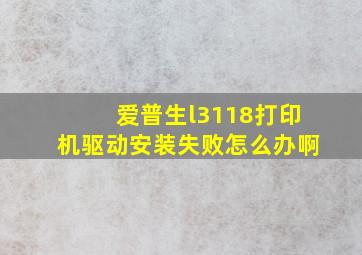 爱普生l3118打印机驱动安装失败怎么办啊